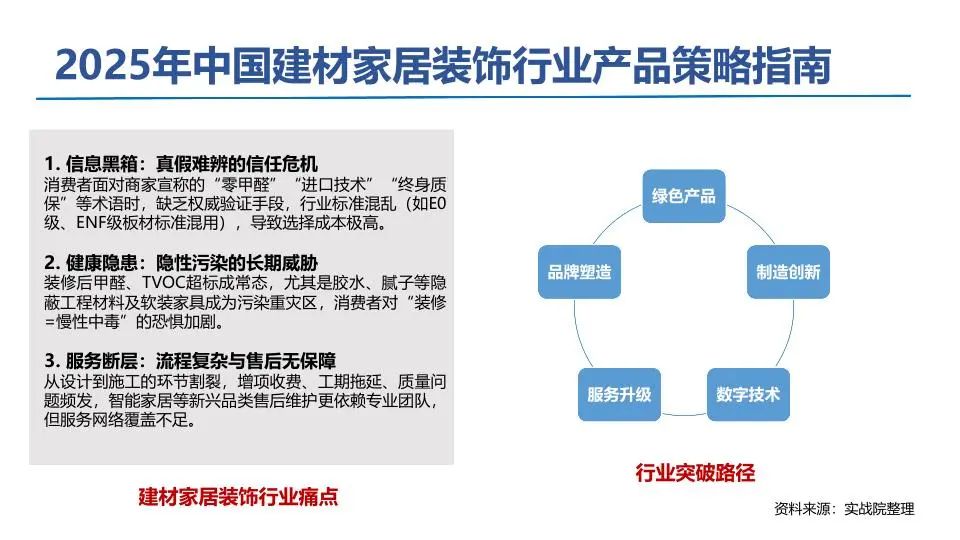 2025年中国建材家居装饰行业产品策略指南

1. 信息黑箱：真假难辨的信任危机
消费者面对商家宣称的“零甲醛”“进口技术”“终身质保”等术语时，缺乏权威验证手段，行业标准混乱（如E0级、ENF级板材标准混用），导致选择成本极高。

2. 健康隐患：隐性污染的长期威胁
装修后甲醛、TVOC超标成常态，尤其是胶水、腻子等隐蔽工程材料及软装家具成为污染重灾区，消费者对“装修=慢性中毒”的恐惧加剧。

3. 服务断层：流程复杂与售后无保障
从设计到施工的环节割裂，增项收费、工期拖延、质量问题频发，智能家居等新兴品类售后维护更依赖专业团队，但服务网络覆盖不足。

建材家居装饰行业痛点

绿色产品
制造创新
数字技术
服务升级
品牌塑造

行业突破路径

资料来源：实战院整理